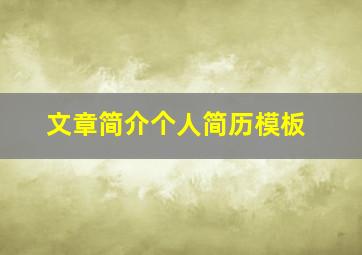 文章简介个人简历模板